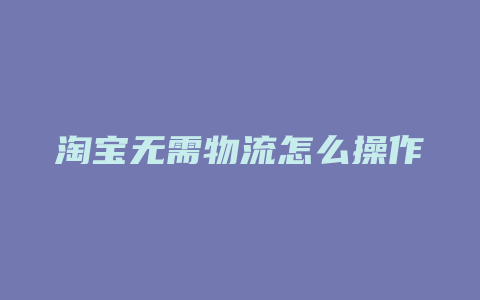 淘宝无需物流怎么操作